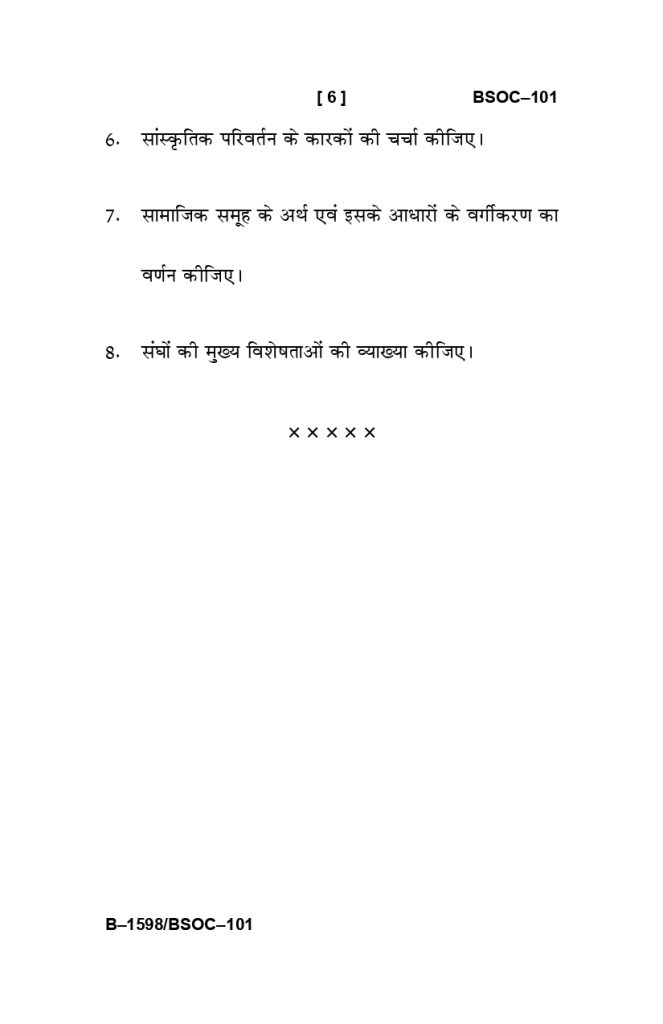 [ 6 ] BSOC–101

6. सांस्कृतिक परिवर्तन के कारकों की चर्चा कीजिए।

7. सामाजिक समूह के अर्थ एवं इसके आधारों के वर्गीकरण का वर्णन कीजिए।

8. संघों की मुख्य विशेषताओं की व्याख्या कीजिए।

× × × × ×

B–1598/BSOC–101